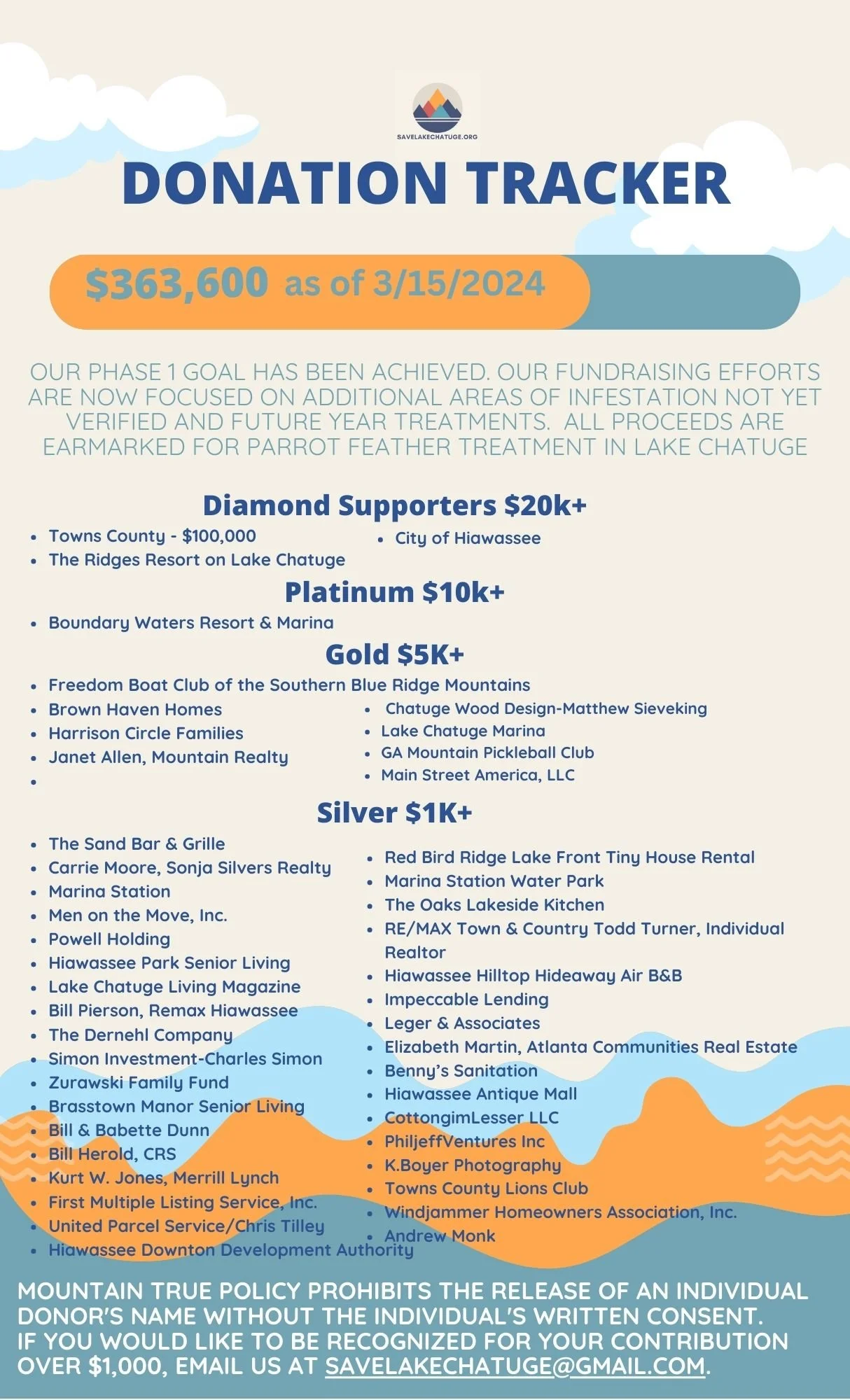 SAVELAKECHATUGE.ORG

DONATION TRACKER

\$363,600 as of 3/15/2024

OUR PHASE 1 GOAL HAS BEEN ACHIEVED. OUR FUNDRAISING EFFORTS ARE NOW FOCUSED ON ADDITIONAL AREAS OF INFESTATION NOT YET VERIFIED AND FUTURE YEAR TREATMENTS. ALL PROCEEDS ARE EARMARKED FOR PARROT FEATHER TREATMENT IN LAKE CHATUGE

Diamond Supporters \$20k+

- Towns County - \$100,000
- The Ridges Resort on Lake Chatuge

- City of Hiawassee

Platinum \$10k+

- Boundary Waters Resort & Marina

Gold \$5K+

- Freedom Boat Club of the Southern Blue Ridge Mountains
- Brown Haven Homes
- Harrison Circle Families
- Janet Allen, Mountain Realty
-

- Chatuge Wood Design-Matthew Sieveking
- Lake Chatuge Marina
- GA Mountain Pickleball Club
- Main Street America, LLC

Silver \$1K+

- The Sand Bar & Grille
- Carrie Moore, Sonja Silvers Realty
- Marina Station
- Men on the Move, Inc.
- Powell Holding
- Hiawassee Park Senior Living
- Lake Chatuge Living Magazine
- Bill Pierson, Remax Hiawassee
- The Dernehl Company
- Simon Investment-Charles Simon
- Zurawski Family Fund
- Brasstown Manor Senior Living
- Bill & Babette Dunn
- Bill Herold, CRS
- Kurt W. Jones, Merrill Lynch
- First Multiple Listing Service, Inc.
- United Parcel Service/Chris Tilley
- Hiawassee Downton Development Authority

- Red Bird Ridge Lake Front Tiny House Rental
- Marina Station Water Park
- The Oaks Lakeside Kitchen
- RE/MAX Town & Country Todd Turner, Individual Realtor
- Hiawassee Hilltop Hideaway Air B&B
- Impeccable Lending
- Leger & Associates
- Elizabeth Martin, Atlanta Communities Real Estate
- Benny's Sanitation
- Hiawassee Antique Mall
- CottongimLesser LLC
- PhiljeffVentures Inc
- K.Boyer Photography
- Towns County Lions Club
- Windjammer Homeowners Association, Inc.
- Andrew Monk

MOUNTAIN TRUE POLICY PROHIBITS THE RELEASE OF AN INDIVIDUAL DONOR'S NAME WITHOUT THE INDIVIDUAL'S WRITTEN CONSENT.
IF YOU WOULD LIKE TO BE RECOGNIZED FOR YOUR CONTRIBUTION OVER \$1,000, EMAIL US AT SAVELAKECHATUGE@GMAIL.COM.